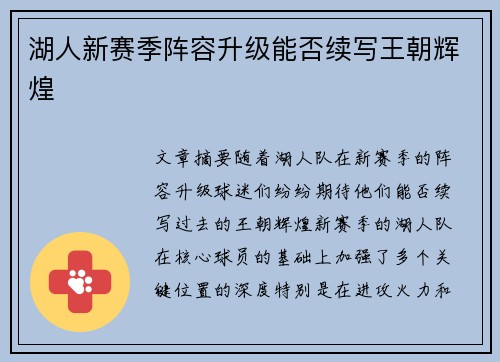 湖人新赛季阵容升级能否续写王朝辉煌

文章摘要随着湖人队在新赛季的阵容升级球迷们纷纷期待他们能否续写过去的王朝辉煌新赛季的湖人队在核心球员的基础上加强了多个关键位置的深度特别是在进攻火力和